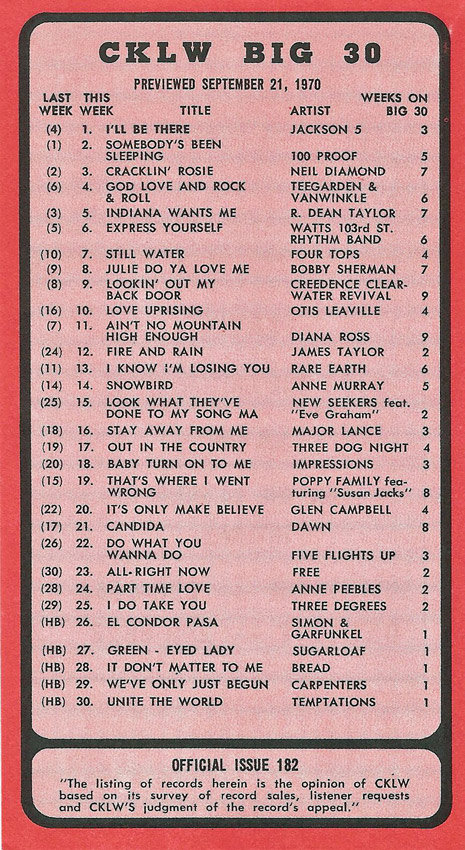 CKLW BIG 30

PREVIEWED SEPTEMBER 21, 1970

| LAST WEEK | THIS WEEK | TITLE | ARTIST | WEEKS ON BIG 30 |
|---|---|---|---|---|
| (4) | 1. | I'LL BE THERE | JACKSON 5 | 3 |
| (1) | 2. | SOMEBODY'S BEEN SLEEPING | 100 PROOF | 5 |
| (2) | 3. | CRACKLIN' ROSIE | NEIL DIAMOND | 7 |
| (6) | 4. | GOD LOVE AND ROCK & ROLL | TEEGARDEN & VANWINKLE | 6 |
| (3) | 5. | INDIANA WANTS ME | R. DEAN TAYLOR | 7 |
| (5) | 6. | EXPRESS YOURSELF | WATTS 103rd ST. RHYTHM BAND | 6 |
| (10) | 7. | STILL WATER | FOUR TOPS | 4 |
| (9) | 8. | JULIE DO YA LOVE ME | BOBBY SHERMAN | 7 |
| (8) | 9. | LOOKIN' OUT MY BACK DOOR | CREEDENCE CLEARWATER REVIVAL | 9 |
| (16) | 10. | LOVE UPRISING | OTIS LEAVILLE | 4 |
| (7) | 11. | AIN'T NO MOUNTAIN HIGH ENOUGH | DIANA ROSS | 9 |
| (24) | 12. | FIRE AND RAIN | JAMES TAYLOR | 2 |
| (11) | 13. | I KNOW I'M LOSING YOU | RARE EARTH | 6 |
| (14) | 14. | SNOWBIRD | ANNE MURRAY | 5 |
| (25) | 15. | LOOK WHAT THEY'VE DONE TO MY SONG MA | NEW SEEKERS feat. "Eve Graham" | 2 |
| (18) | 16. | STAY AWAY FROM ME | MAJOR LANCE | 3 |
| (19) | 17. | OUT IN THE COUNTRY | THREE DOG NIGHT | 4 |
| (20) | 18. | BABY TURN ON TO ME | IMPRESSIONS | 3 |
| (15) | 19. | THAT'S WHERE I WENT WRONG | POPPY FAMILY featuring "Susan Jacks" | 8 |
| (22) | 20. | IT'S ONLY MAKE BELIEVE | GLEN CAMPBELL | 4 |
| (17) | 21. | CANDIDA | DAWN | 8 |
| (26) | 22. | DO WHAT YOU WANNA DO | FIVE FLIGHTS UP | 3 |
| (30) | 23. | ALL-RIGHT NOW | FREE | 2 |
| (28) | 24. | PART TIME LOVE | ANNE PEEBLES | 2 |
| (29) | 25. | I DO TAKE YOU | THREE DEGREES | 2 |
| (HB) | 26. | EL CONDOR PASA | SIMON & GARFUNKEL | 1 |
| (HB) | 27. | GREEN - EYED LADY | SUGARLOAF | 1 |
| (HB) | 28. | IT DON'T MATTER TO ME | BREAD | 1 |
| (HB) | 29. | WE'VE ONLY JUST BEGUN | CARPENTERS | 1 |
| (HB) | 30. | UNITE THE WORLD | TEMPTATIONS | 1 |

OFFICIAL ISSUE 182

"The listing of records herein is the opinion of CKLW based on its survey of record sales, listener requests and CKLW'S judgment of the record's appeal."